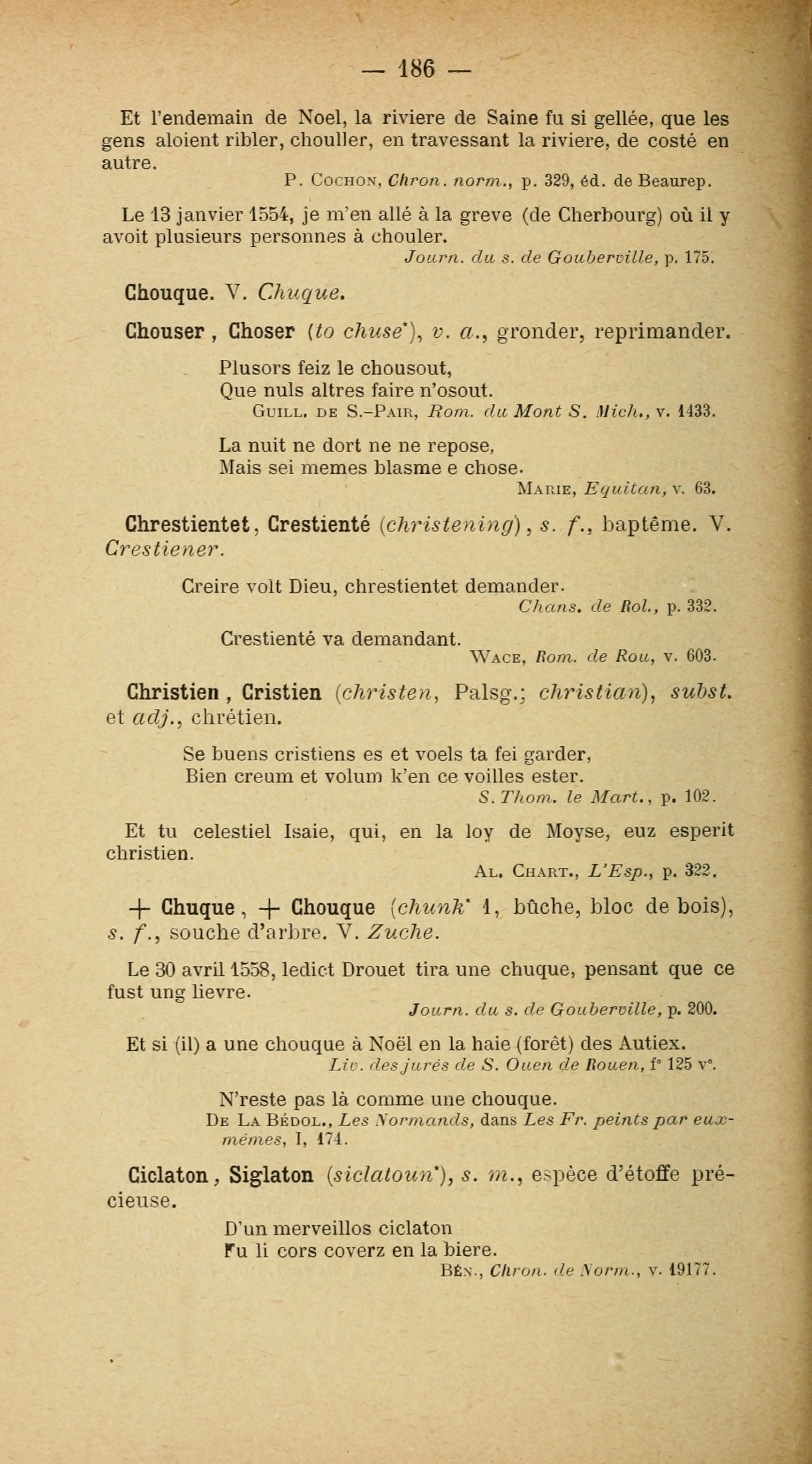 — 186 —

Et l'endemain de Noel, la riviere de Saine fu si gellée, que les gens aloient ribler, chouller, en travessant la riviere, de costé en autre.
P. Cochon, Chron. norm., p. 329, éd. de Beaurep.

Le 13 janvier 1554, je m'en allé à la greve (de Cherbourg) où il y avoit plusieurs personnes à chouler.
Journ. du s. de Gouberville, p. 175.

Chouque. V. Chuque.

Chouser, Choser (to chuse*), v. a., gronder, reprimander.

Plusors feiz le chousout,
Que nuls altres faire n'osout.
Guill. de S.-Pair, Rom. du Mont S. Mich., v. 1433.

La nuit ne dort ne ne repose,
Mais sei memes blasme e chose.
Marie, Equitan, v. 63.

Chrestientet, Crestienté (christening), s. f., baptême. V. Crestiener.

Creire volt Dieu, chrestientet demander.
Chans. de Rol., p. 332.

Crestienté va demandant.
Wace, Rom. de Rou, v. 603.

Christien, Cristien (christen, Palsg.; christian), subst. et adj., chrétien.

Se buens cristiens es et voels ta fei garder,
Bien creum et volum k'en ce voilles ester.
S. Thom. le Mart., p. 102.

Et tu celestiel Isaie, qui, en la loy de Moyse, euz esperit christien.
Al. Chart., L'Esp., p. 322.

+ Chuque, + Chouque (chunk* 1, bûche, bloc de bois), s. f., souche d'arbre. V. Zuche.

Le 30 avril 1558, ledict Drouet tira une chuque, pensant que ce fust ung lievre.
Journ. du s. de Gouberville, p. 200.

Et si (il) a une chouque à Noël en la haie (forêt) des Autiex.
Liv. des jurés de S. Ouen de Rouen, f° 125 v°.

N'reste pas là comme une chouque.
De La Bédol., Les Normands, dans Les Fr. peints par eux-mêmes, I, 174.

Ciclaton, Siglaton (siclatoun*), s. m., espèce d'étoffe précieuse.

D'un merveillos ciclaton
Fu li cors coverz en la biere.
Bén., Chron. de Norm., v. 19177.